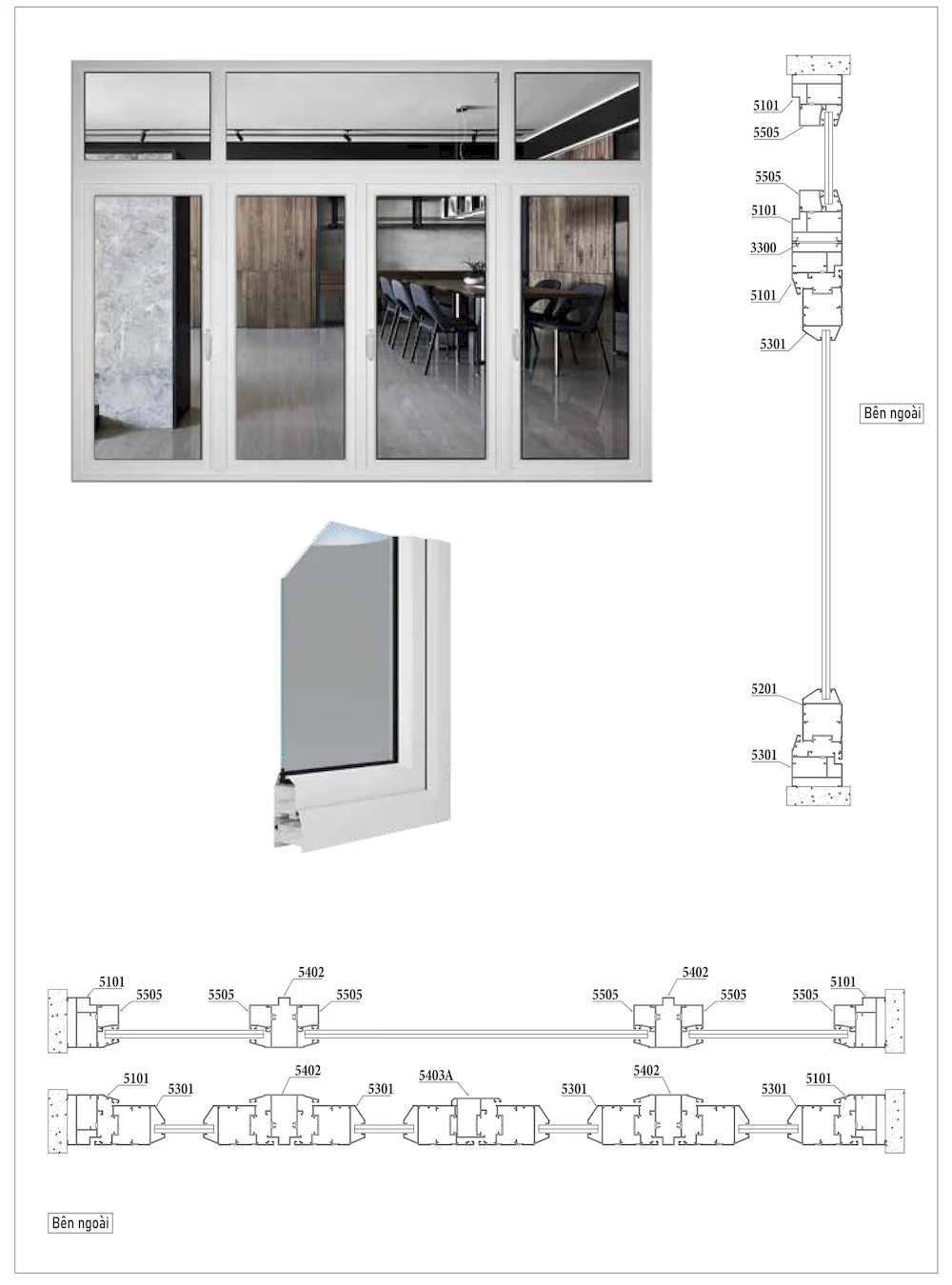 5101
5505
5505
5101
3300
5101
5301
Bên ngoài
5201
5301

5101
5505
5505
5402
5505
5505
5402
5505
5505
5101

5101
5301
5402
5301
5403A
5301
5402
5301
5101

Bên ngoài